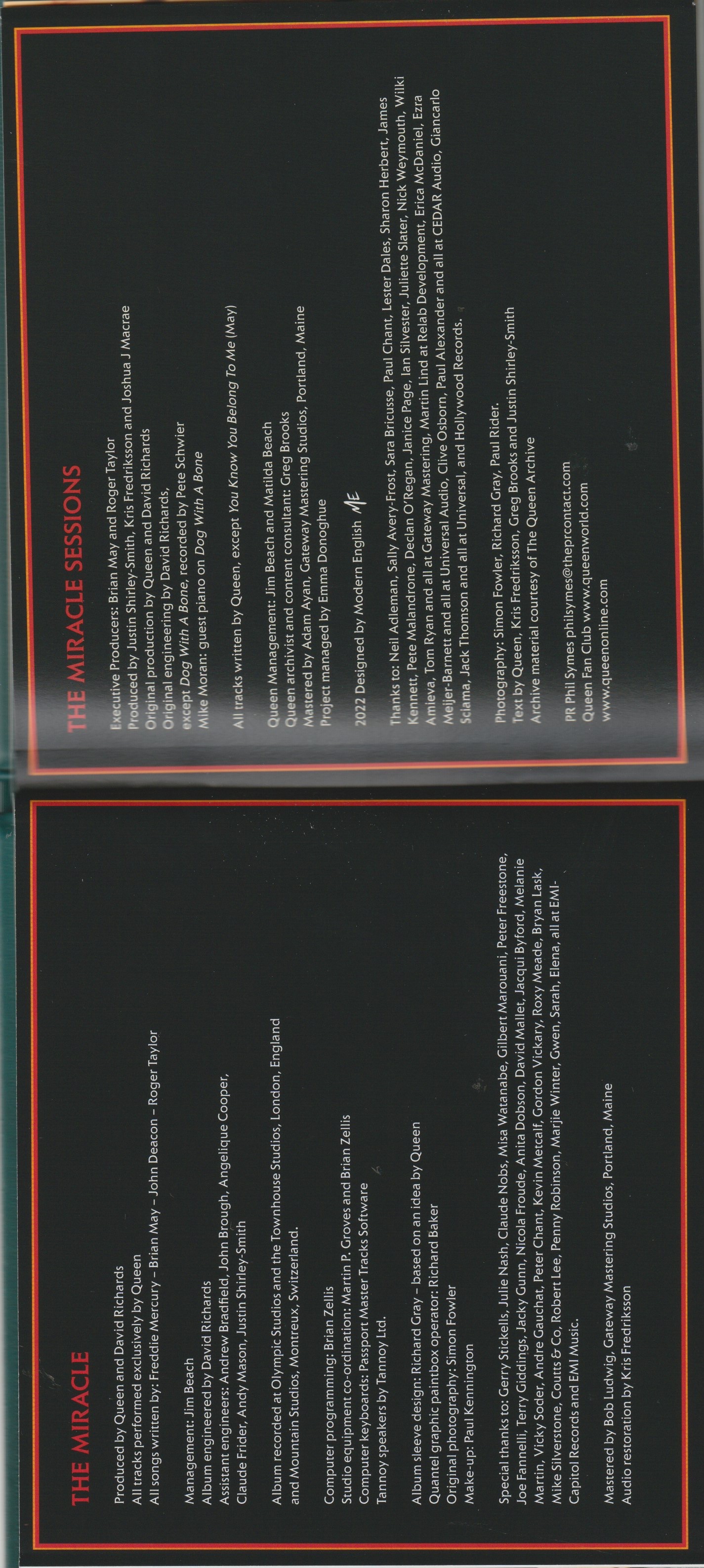 THE MIRACLE

Produced by Queen and David Richards
All tracks performed exclusively by Queen
All songs written by: Freddie Mercury – Brian May – John Deacon – Roger Taylor

Management: Jim Beach
Album engineered by David Richards
Assistant engineers: Andrew Bradfield, John Brough, Angelique Cooper, Claude Frider, Andy Mason, Justin Shirley-Smith

Album recorded at Olympic Studios and the Townhouse Studios, London, England and Mountain Studios, Montreux, Switzerland.

Computer programming: Brian Zellis
Studio equipment co-ordination: Martin P. Groves and Brian Zellis
Computer keyboards: Passport Master Tracks Software
Tannoy speakers by Tannoy Ltd.

Album sleeve design: Richard Gray – based on an idea by Queen
Quantel graphic paintbox operator: Richard Baker
Original photography: Simon Fowler
Make-up: Paul Kennington

Special thanks to: Gerry Stickells, Julie Nash, Claude Nobs, Misa Watanabe, Gilbert Marouani, Peter Freestone, Joe Fannelli, Terry Giddings, Jacky Gunn, Nicola Froude, Anita Dobson, David Mallet, Jacqui Byford, Melanie Martin, Vicky Soder, Andre Gauchat, Peter Chant, Kevin Metcalf, Gordon Vickary, Roxy Meade, Bryan Lask, Mike Silverstone, Coutts & Co, Robert Lee, Penny Robinson, Marjie Winter, Gwen, Sarah, Elena, all at EMI-Capitol Records and EMI Music.

Mastered by Bob Ludwig, Gateway Mastering Studios, Portland, Maine
Audio restoration by Kris Fredriksson

THE MIRACLE SESSIONS

Executive Producers: Brian May and Roger Taylor
Produced by Justin Shirley-Smith, Kris Fredriksson and Joshua J Macrae
Original production by Queen and David Richards
Original engineering by David Richards,
except Dog With A Bone, recorded by Pete Schwier
Mike Moran: guest piano on Dog With A Bone

All tracks written by Queen, except You Know You Belong To Me (May)

Queen Management: Jim Beach and Matilda Beach
Queen archivist and content consultant: Greg Brooks
Mastered by Adam Ayan, Gateway Mastering Studios, Portland, Maine
Project managed by Emma Donoghue

2022 Designed by Modern English

Thanks to: Neil Adleman, Sally Avery-Frost, Sara Bricusse, Paul Chant, Lester Dales, Sharon Herbert, James Kennett, Pete Malandrone, Declan O'Regan, Janice Page, Ian Silvester, Juliette Slater, Nick Weymouth, Wilki Amieva, Tom Ryan and all at Gateway Mastering, Martin Lind at Relab Development, Erica McDaniel, Ezra Meijer-Barnett and all at Universal Audio, Clive Osborn, Paul Alexander and all at CEDAR Audio, Giancarlo Sciama, Jack Thomson and all at Universal, and Hollywood Records.

Photography: Simon Fowler, Richard Gray, Paul Rider.
Text by Queen, Kris Fredriksson, Greg Brooks and Justin Shirley-Smith
Archive material courtesy of The Queen Archive

PR Phil Symes philsymes@theprcontact.com
Queen Fan Club www.queenworld.com
www.queenonline.com